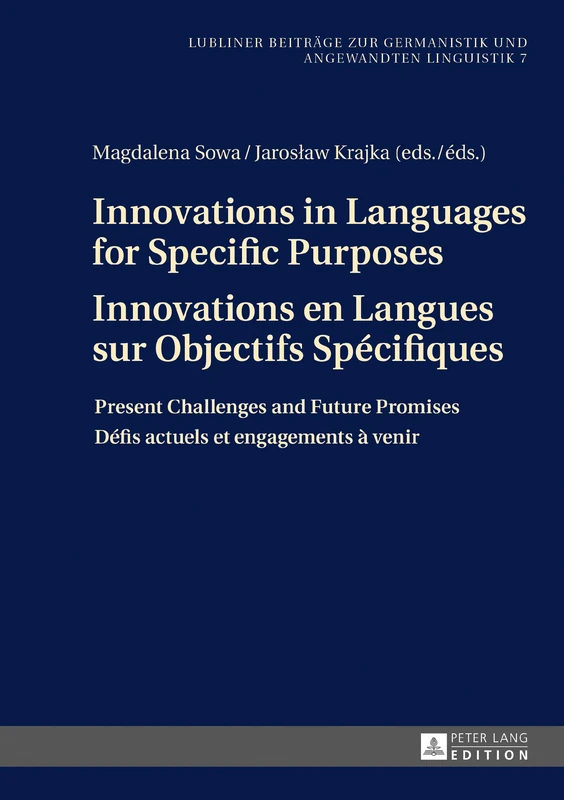 LUBLINER BEITRÄGE ZUR GERMANISTIK UND ANGEWANDTEN LINGUISTIK 7

Magdalena Sowa / Jarosław Krajka (eds./éds.)

Innovations in Languages for Specific Purposes

Innovations en Langues sur Objectifs Spécifiques

Present Challenges and Future Promises

Défis actuels et engagements à venir

PETER LANG EDITION